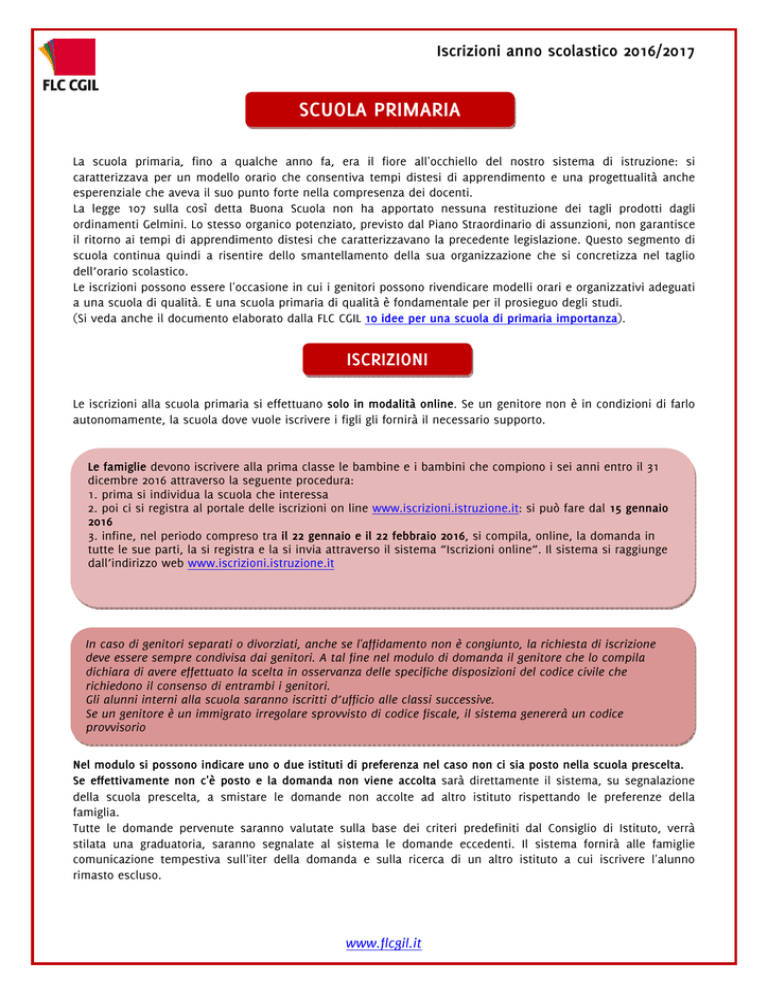 FLC CGIL

Iscrizioni anno scolastico 2016/2017

SCUOLA PRIMARIA

La scuola primaria, fino a qualche anno fa, era il fiore all'occhiello del nostro sistema di istruzione: si caratterizzava per un modello orario che consentiva tempi distesi di apprendimento e una progettualità anche esperenziale che aveva il suo punto forte nella compresenza dei docenti.
La legge 107 sulla così detta Buona Scuola non ha apportato nessuna restituzione dei tagli prodotti dagli ordinamenti Gelmini. Lo stesso organico potenziato, previsto dal Piano Straordinario di assunzioni, non garantisce il ritorno ai tempi di apprendimento distesi che caratterizzavano la precedente legislazione. Questo segmento di scuola continua quindi a risentire dello smantellamento della sua organizzazione che si concretizza nel taglio dell'orario scolastico.
Le iscrizioni possono essere l'occasione in cui i genitori possono rivendicare modelli orari e organizzativi adeguati a una scuola di qualità. E una scuola primaria di qualità è fondamentale per il prosieguo degli studi.
(Si veda anche il documento elaborato dalla FLC CGIL 10 idee per una scuola di primaria importanza).

ISCRIZIONI

Le iscrizioni alla scuola primaria si effettuano solo in modalità online. Se un genitore non è in condizioni di farlo autonomamente, la scuola dove vuole iscrivere i figli gli fornirà il necessario supporto.

Le famiglie devono iscrivere alla prima classe le bambine e i bambini che compiono i sei anni entro il 31 dicembre 2016 attraverso la seguente procedura:
1. prima si individua la scuola che interessa
2. poi ci si registra al portale delle iscrizioni on line www.iscrizioni.istruzione.it: si può fare dal 15 gennaio 2016
3. infine, nel periodo compreso tra il 22 gennaio e il 22 febbraio 2016, si compila, online, la domanda in tutte le sue parti, la si registra e la si invia attraverso il sistema "Iscrizioni online". Il sistema si raggiunge dall'indirizzo web www.iscrizioni.istruzione.it

In caso di genitori separati o divorziati, anche se l'affidamento non è congiunto, la richiesta di iscrizione deve essere sempre condivisa dai genitori. A tal fine nel modulo di domanda il genitore che lo compila dichiara di avere effettuato la scelta in osservanza delle specifiche disposizioni del codice civile che richiedono il consenso di entrambi i genitori.
Gli alunni interni alla scuola saranno iscritti d'ufficio alle classi successive.
Se un genitore è un immigrato irregolare sprovvisto di codice fiscale, il sistema genererà un codice provvisorio

Nel modulo si possono indicare uno o due istituti di preferenza nel caso non ci sia posto nella scuola prescelta.
Se effettivamente non c'è posto e la domanda non viene accolta sarà direttamente il sistema, su segnalazione della scuola prescelta, a smistare le domande non accolte ad altro istituto rispettando le preferenze della famiglia.
Tutte le domande pervenute saranno valutate sulla base dei criteri predefiniti dal Consiglio di Istituto, verrà stilata una graduatoria, saranno segnalate al sistema le domande eccedenti. Il sistema fornirà alle famiglie comunicazione tempestiva sull'iter della domanda e sulla ricerca di un altro istituto a cui iscrivere l'alunno rimasto escluso.

www.flcgil.it